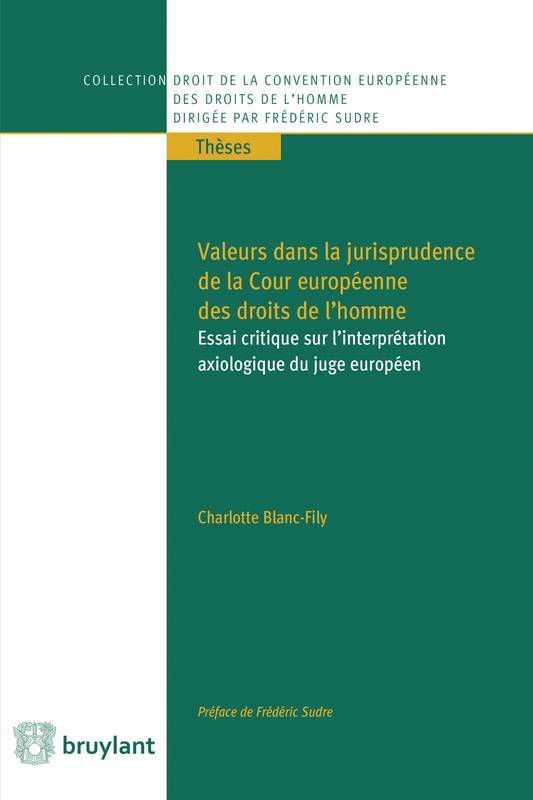 COLLECTION DROIT DE LA CONVENTION EUROPÉENNE DES DROITS DE L'HOMME DIRIGÉE PAR FRÉDÉRIC SUDRE

Thèses

Valeurs dans la jurisprudence de la Cour européenne des droits de l'homme

Essai critique sur l'interprétation axiologique du juge européen

Charlotte Blanc-Fily

Préface de Frédéric Sudre

bruylant